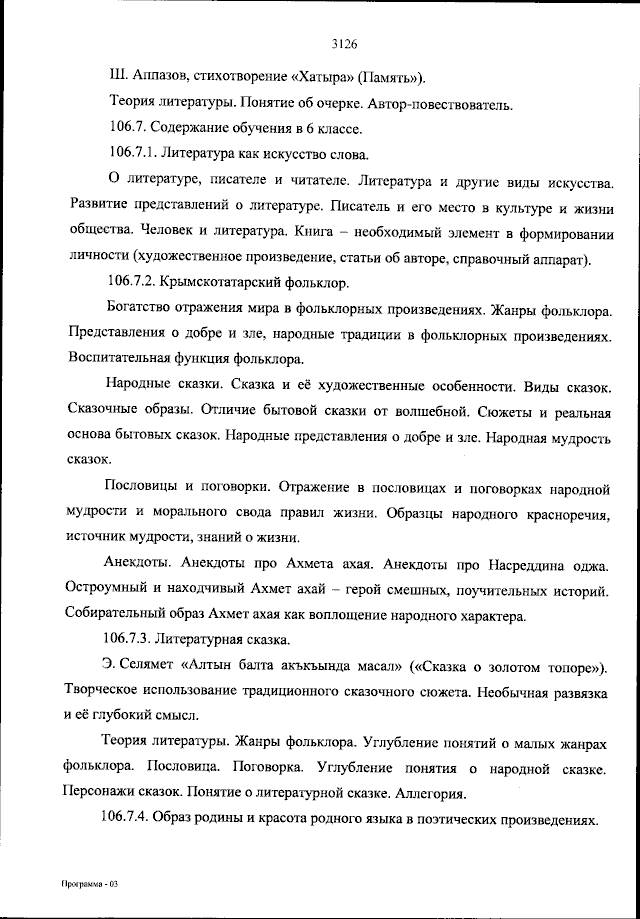 3126

Ш. Аппазов, стихотворение «Хатыра» (Память»).

Теория литературы. Понятие об очерке. Автор-повествователь.

106.7. Содержание обучения в 6 классе.

106.7.1. Литература как искусство слова.

О литературе, писателе и читателе. Литература и другие виды искусства. Развитие представлений о литературе. Писатель и его место в культуре и жизни общества. Человек и литература. Книга – необходимый элемент в формировании личности (художественное произведение, статьи об авторе, справочный аппарат).

106.7.2. Крымскотатарский фольклор.

Богатство отражения мира в фольклорных произведениях. Жанры фольклора. Представления о добре и зле, народные традиции в фольклорных произведениях. Воспитательная функция фольклора.

Народные сказки. Сказка и её художественные особенности. Виды сказок. Сказочные образы. Отличие бытовой сказки от волшебной. Сюжеты и реальная основа бытовых сказок. Народные представления о добре и зле. Народная мудрость сказок.

Пословицы и поговорки. Отражение в пословицах и поговорках народной мудрости и морального свода правил жизни. Образцы народного красноречия, источник мудрости, знаний о жизни.

Анекдоты. Анекдоты про Ахмета ахая. Анекдоты про Насреддина оджа. Остроумный и находчивый Ахмет ахай – герой смешных, поучительных историй. Собирательный образ Ахмет ахая как воплощение народного характера.

106.7.3. Литературная сказка.

Э. Селямет «Алтын балта акъкъында масал» («Сказка о золотом топоре»). Творческое использование традиционного сказочного сюжета. Необычная развязка и её глубокий смысл.

Теория литературы. Жанры фольклора. Углубление понятий о малых жанрах фольклора. Пословица. Поговорка. Углубление понятия о народной сказке. Персонажи сказок. Понятие о литературной сказке. Аллегория.

106.7.4. Образ родины и красота родного языка в поэтических произведениях.

Программа - 03